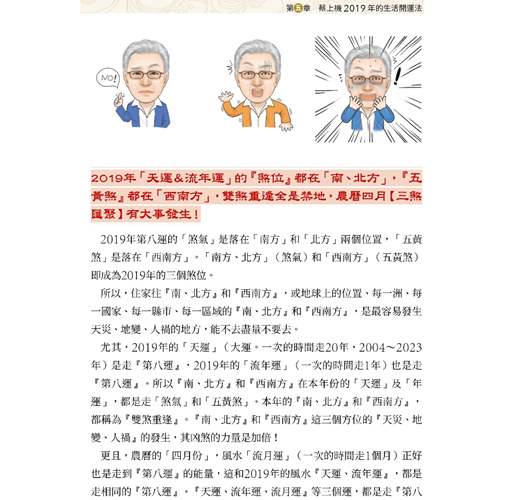 第五章　蔡上機 2019 年的生活開運法

NO!

2019年「天運&流年運」的『煞位』都在「南、北方」，『五黃煞』都在「西南方」，雙煞重逢全是禁地，農曆四月【三煞匯聚】有大事發生！

2019年第八運的「煞氣」是落在「南方」和「北方」兩個位置，「五黃煞」是落在「西南方」。「南方、北方」（煞氣）和「西南方」（五黃煞）即成為2019年的三個煞位。

所以，住家往『南、北方』和『西南方』，或地球上的位置、每一洲、每一國家、每一縣市、每一區域的『南、北方』和『西南方』，是最容易發生天災、地變、人禍的地方，能不去盡量不要去。

尤其，2019年的「天運」（大運。一次的時間走20年，2004～2023年）是走『第八運』，2019年的「流年運」（一次的時間走1年）也是走『第八運』。所以『南、北方』和『西南方』在本年份的「天運」及「年運」，都是走「煞氣」和「五黃煞」。本年的『南、北方』和『西南方』，都稱為『雙煞重逢』。『南、北方』和『西南方』這三個方位的『天災、地變、人禍』的發生，其凶煞的力量是加倍！

更且，農曆的「四月份」，風水「流月運」（一次的時間走1個月）正好也是走到『第八運』的能量，這和2019年的風水『天運、流年運』，都是走相同的『第八運』。『天運、流年運、流月運』等三個運，都是走『第八